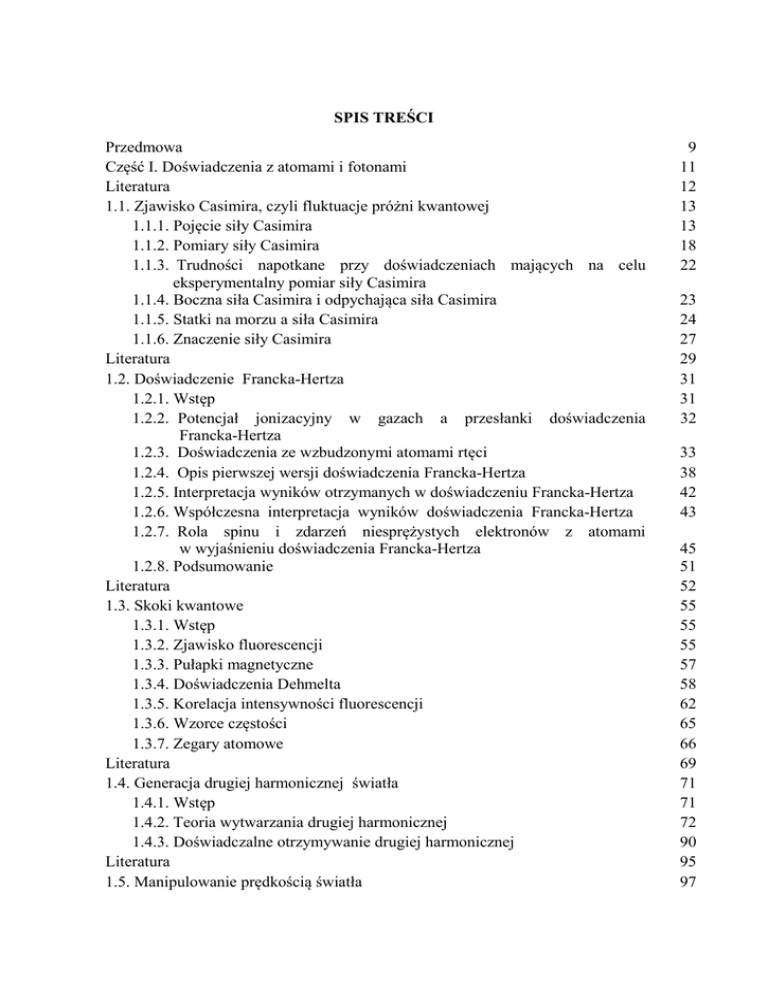 SPIS TREŚCI

Przedmowa 9
Część I. Doświadczenia z atomami i fotonami 11
Literatura 12
1.1. Zjawisko Casimira, czyli fluktuacje próżni kwantowej 13
1.1.1. Pojęcie siły Casimira 13
1.1.2. Pomiary siły Casimira 18
1.1.3. Trudności napotkane przy doświadczeniach mających na celu eksperymentalny pomiar siły Casimira 22
1.1.4. Boczna siła Casimira i odpychająca siła Casimira 23
1.1.5. Statki na morzu a siła Casimira 24
1.1.6. Znaczenie siły Casimira 27
Literatura 29
1.2. Doświadczenie Francka-Hertza 31
1.2.1. Wstęp 31
1.2.2. Potencjał jonizacyjny w gazach a przesłanki doświadczenia Francka-Hertza 32
1.2.3. Doświadczenia ze wzbudzonymi atomami rtęci 33
1.2.4. Opis pierwszej wersji doświadczenia Francka-Hertza 38
1.2.5. Interpretacja wyników otrzymanych w doświadczeniu Francka-Hertza 42
1.2.6. Współczesna interpretacja wyników doświadczenia Francka-Hertza 43
1.2.7. Rola spinu i zdarzeń niesprężystych elektronów z atomami w wyjaśnieniu doświadczenia Francka-Hertza 45
1.2.8. Podsumowanie 51
Literatura 52
1.3. Skoki kwantowe 55
1.3.1. Wstęp 55
1.3.2. Zjawisko fluorescencji 55
1.3.3. Pułapki magnetyczne 57
1.3.4. Doświadczenia Dehmelta 58
1.3.5. Korelacja intensywności fluorescencji 62
1.3.6. Wzorce częstości 65
1.3.7. Zegary atomowe 66
Literatura 69
1.4. Generacja drugiej harmonicznej światła 71
1.4.1. Wstęp 71
1.4.2. Teoria wytwarzania drugiej harmonicznej 72
1.4.3. Doświadczalne otrzymywanie drugiej harmonicznej 90
Literatura 95
1.5. Manipulowanie prędkością światła 97